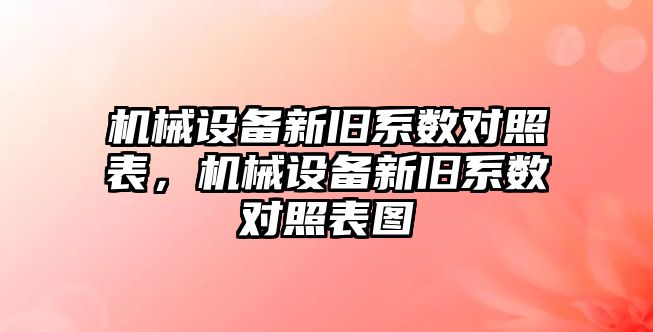 机械设备新旧系数对照表，机械设备新旧系数对照表图